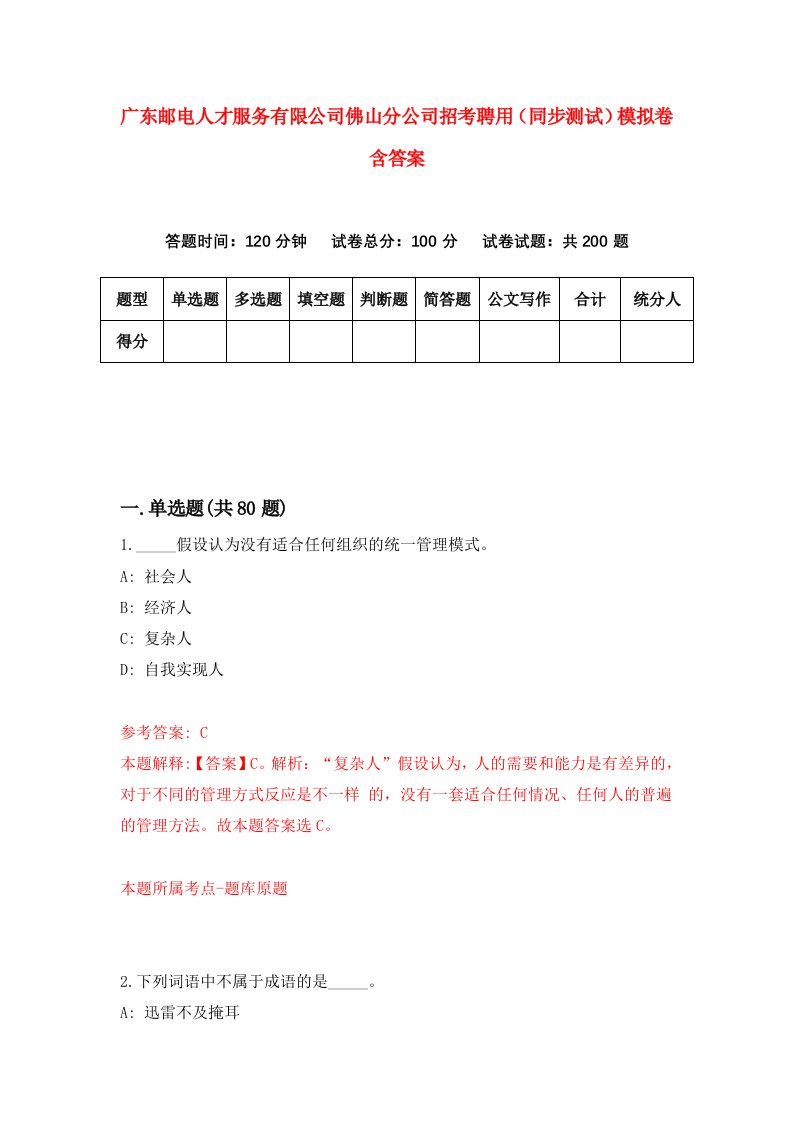 广东邮电人才服务有限公司佛山分公司招考聘用（同步测试）模拟卷含答案

答题时间：120 分钟　试卷总分：100 分　试卷试题：共 200 题

| 题型 | 单选题 | 多选题 | 填空题 | 判断题 | 简答题 | 公文写作 | 合计 | 统分人 |
|---|---|---|---|---|---|---|---|---|
| 得分 | | | | | | | | |

一.单选题(共 80 题)

1._____假设认为没有适合任何组织的统一管理模式。
A: 社会人
B: 经济人
C: 复杂人
D: 自我实现人

参考答案: C
本题解释:【答案】C。解析：“复杂人”假设认为，人的需要和能力是有差异的，对于不同的管理方式反应是不一样 的，没有一套适合任何情况、任何人的普遍的管理方法。故本题答案选 C。

本题所属考点-题库原题

2.下列词语中不属于成语的是_____。
A: 迅雷不及掩耳